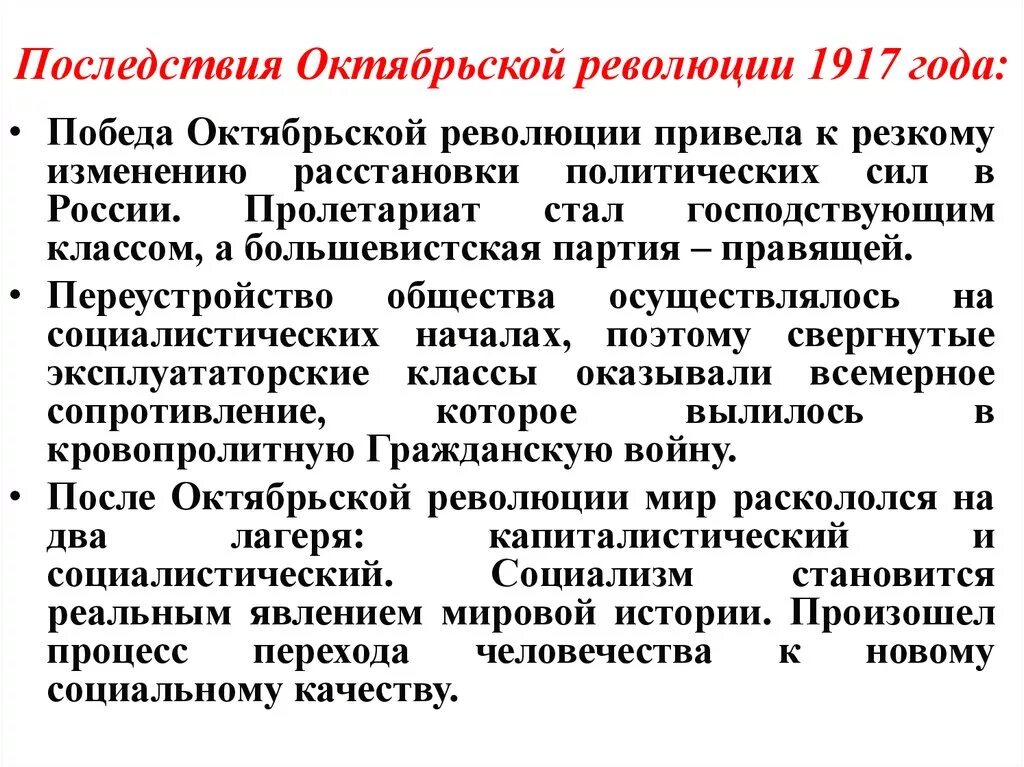 Последствия Октябрьской революции 1917 года:

• Победа Октябрьской революции привела к резкому изменению расстановки политических сил в России. Пролетариат стал господствующим классом, а большевистская партия – правящей.

• Переустройство общества осуществлялось на социалистических началах, поэтому свергнутые эксплуататорские классы оказывали всемерное сопротивление, которое вылилось в кровопролитную Гражданскую войну.

• После Октябрьской революции мир раскололся на два лагеря: капиталистический и социалистический. Социализм становится реальным явлением мировой истории. Произошел процесс перехода человечества к новому социальному качеству.